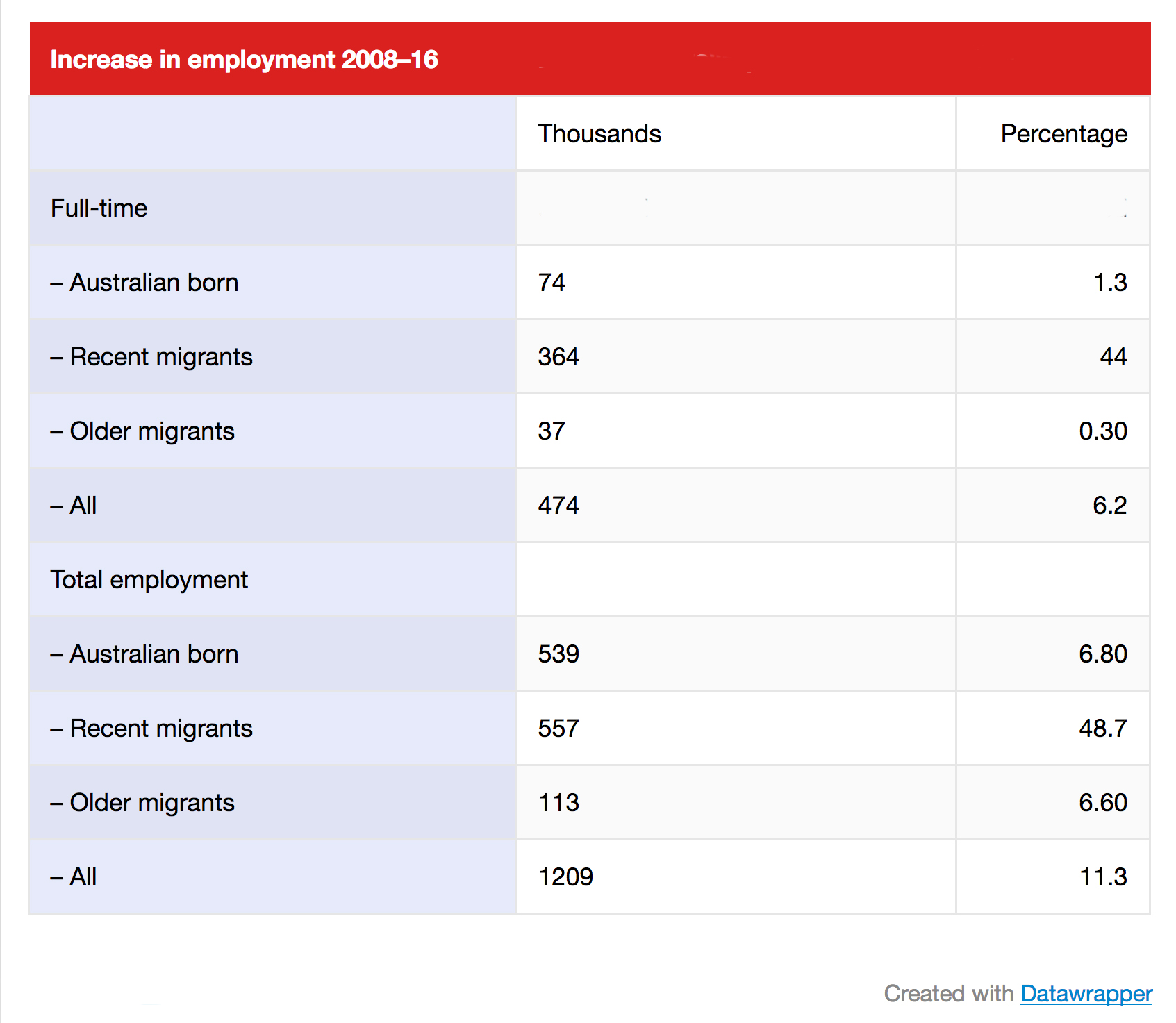 Increase in employment 2008–16

| | Thousands | Percentage |
|---|---|---|
| Full-time | | |
| – Australian born | 74 | 1.3 |
| – Recent migrants | 364 | 44 |
| – Older migrants | 37 | 0.30 |
| – All | 474 | 6.2 |
| Total employment | | |
| – Australian born | 539 | 6.80 |
| – Recent migrants | 557 | 48.7 |
| – Older migrants | 113 | 6.60 |
| – All | 1209 | 11.3 |

Created with Datawrapper